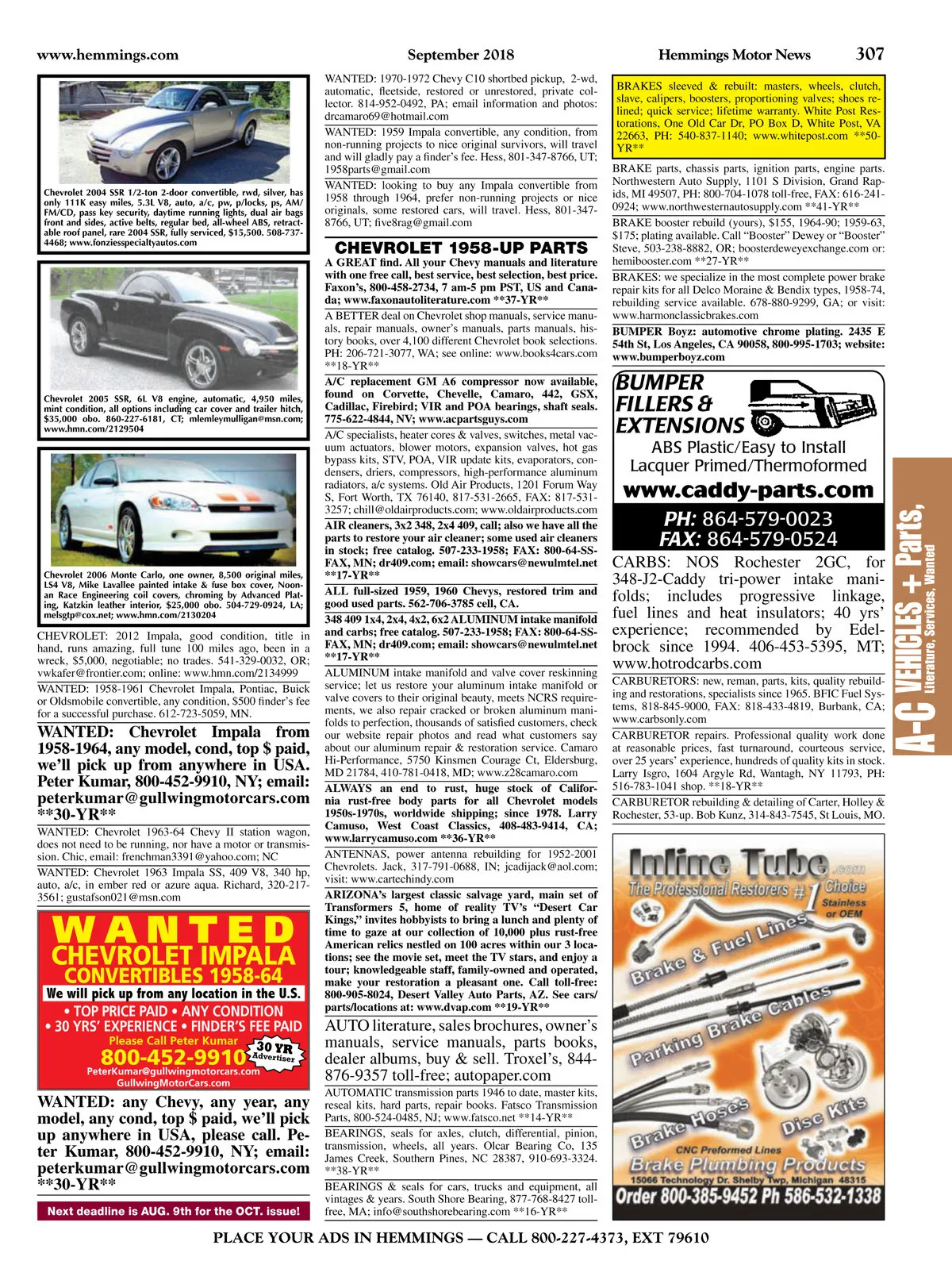 www.hemmings.com September 2018 Hemmings Motor News 307

Chevrolet 2004 SSR 1/2-ton 2-door convertible, rwd, silver, has only 111K easy miles, 5.3L V8, auto, a/c, pw, p/locks, ps, AM/FM/CD, pass key security, daytime running lights, dual air bags front and sides, active belts, regular bed, all-wheel ABS, retractable roof panel, rare 2004 SSR, fully serviced, $15,500. 508-737-4468; www.fonziesspecialtyautos.com

Chevrolet 2005 SSR, 6L V8 engine, automatic, 4,950 miles, mint condition, all options including car cover and trailer hitch, $35,000 obo. 860-227-6181, CT; mlemleymulligan@msn.com; www.hmn.com/2129504

Chevrolet 2006 Monte Carlo, one owner, 8,500 original miles, LS4 V8, Mike Lavallee painted intake & fuse box cover, Noonan Race Engineering coil covers, chroming by Advanced Plating, Katzkin leather interior, $25,000 obo. 504-729-0924, LA; melsgtp@cox.net; www.hmn.com/2130204

CHEVROLET: 2012 Impala, good condition, title in hand, runs amazing, full tune 100 miles ago, been in a wreck, $5,000, negotiable; no trades. 541-329-0032, OR; vwkafer@frontier.com; online: www.hmn.com/2134999

WANTED: 1958-1961 Chevrolet Impala, Pontiac, Buick or Oldsmobile convertible, any condition, $500 finder's fee for a successful purchase. 612-723-5059, MN.

WANTED: Chevrolet Impala from 1958-1964, any model, cond, top $ paid, we'll pick up from anywhere in USA. Peter Kumar, 800-452-9910, NY; email: peterkumar@gullwingmotorcars.com **30-YR**

WANTED: Chevrolet 1963-64 Chevy II station wagon, does not need to be running, nor have a motor or transmission. Chic, email: frenchman3391@yahoo.com; NC

WANTED: Chevrolet 1963 Impala SS, 409 V8, 340 hp, auto, a/c, in ember red or azure aqua. Richard, 320-217-3561; gustafson021@msn.com

WANTED
CHEVROLET IMPALA
CONVERTIBLES 1958-64
We will pick up from any location in the U.S.
• TOP PRICE PAID • ANY CONDITION
• 30 YRS' EXPERIENCE • FINDER'S FEE PAID
Please Call Peter Kumar
800-452-9910
30 YR Advertiser
PeterKumar@gullwingmotorcars.com
GullwingMotorCars.com

WANTED: any Chevy, any year, any model, any cond, top $ paid, we'll pick up anywhere in USA, please call. Peter Kumar, 800-452-9910, NY; email: peterkumar@gullwingmotorcars.com **30-YR**

Next deadline is AUG. 9th for the OCT. issue!

WANTED: 1970-1972 Chevy C10 shortbed pickup, 2-wd, automatic, fleetside, restored or unrestored, private collector. 814-952-0492, PA; email information and photos: drcamaro69@hotmail.com

WANTED: 1959 Impala convertible, any condition, from non-running projects to nice original survivors, will travel and will gladly pay a finder's fee. Hess, 801-347-8766, UT; 1958parts@gmail.com

WANTED: looking to buy any Impala convertible from 1958 through 1964, prefer non-running projects or nice originals, some restored cars, will travel. Hess, 801-347-8766, UT; five8rag@gmail.com

CHEVROLET 1958-UP PARTS

A GREAT find. All your Chevy manuals and literature with one free call, best service, best selection, best price. Faxon's, 800-458-2734, 7 am-5 pm PST, US and Canada; www.faxonautoliterature.com **37-YR**

A BETTER deal on Chevrolet shop manuals, service manuals, repair manuals, owner's manuals, parts manuals, history books, over 4,100 different Chevrolet book selections. PH: 206-721-3077, WA; see online: www.books4cars.com **18-YR**

A/C replacement GM A6 compressor now available, found on Corvette, Chevelle, Camaro, 442, GSX, Cadillac, Firebird; VIR and POA bearings, shaft seals. 775-622-4844, NV; www.acpartsguys.com

A/C specialists, heater cores & valves, switches, metal vacuum actuators, blower motors, expansion valves, hot gas bypass kits, STV, POA, VIR update kits, evaporators, condensers, driers, compressors, high-performance aluminum radiators, a/c systems. Old Air Products, 1201 Forum Way S, Fort Worth, TX 76140, 817-531-2665, FAX: 817-531-3257; chill@oldairproducts.com; www.oldairproducts.com

AIR cleaners, 3x2 348, 2x4 409, call; also we have all the parts to restore your air cleaner; some used air cleaners in stock; free catalog. 507-233-1958; FAX: 800-64-SS-FAX, MN; dr409.com; email: showcars@newulmtel.net **17-YR**

ALL full-sized 1959, 1960 Chevys, restored trim and good used parts. 562-706-3785 cell, CA.

348 409 1x4, 2x4, 4x2, 6x2 ALUMINUM intake manifold and carbs; free catalog. 507-233-1958; FAX: 800-64-SS-FAX, MN; dr409.com; email: showcars@newulmtel.net **17-YR**

ALUMINUM intake manifold and valve cover reskinning service; let us restore your aluminum intake manifold or valve covers to their original beauty, meets NCRS requirements, we also repair cracked or broken aluminum manifolds to perfection, thousands of satisfied customers, check our website repair photos and read what customers say about our aluminum repair & restoration service. Camaro Hi-Performance, 5750 Kinsmen Courage Ct, Eldersburg, MD 21784, 410-781-0418, MD; www.z28camaro.com

ALWAYS an end to rust, huge stock of California rust-free body parts for all Chevrolet models 1950s-1970s, worldwide shipping; since 1978. Larry Camuso, West Coast Classics, 408-483-9414, CA; www.larrycamuso.com **36-YR**

ANTENNAS, power antenna rebuilding for 1952-2001 Chevrolets. Jack, 317-791-0688, IN; jcadijack@aol.com; visit: www.cartechindy.com

ARIZONA's largest classic salvage yard, main set of Transformers 5, home of reality TV's "Desert Car Kings," invites hobbyists to bring a lunch and plenty of time to gaze at our collection of 10,000 plus rust-free American relics nestled on 100 acres within our 3 locations; see the movie set, meet the TV stars, and enjoy a tour; knowledgeable staff, family-owned and operated, make your restoration a pleasant one. Call toll-free: 800-905-8024, Desert Valley Auto Parts, AZ. See cars/parts/locations at: www.dvap.com **19-YR**

AUTO literature, sales brochures, owner's manuals, service manuals, parts books, dealer albums, buy & sell. Troxel's, 844-876-9357 toll-free; autopaper.com

AUTOMATIC transmission parts 1946 to date, master kits, reseal kits, hard parts, repair books. Fatsco Transmission Parts, 800-524-0485, NJ; www.fatsco.net **14-YR**

BEARINGS, seals for axles, clutch, differential, pinion, transmission, wheels, all years. Olcar Bearing Co, 135 James Creek, Southern Pines, NC 28387, 910-693-3324. **38-YR**

BEARINGS & seals for cars, trucks and equipment, all vintages & years. South Shore Bearing, 877-768-8427 toll-free, MA; info@southshorebearing.com **16-YR**

BRAKES sleeved & rebuilt: masters, wheels, clutch, slave, calipers, boosters, proportioning valves; shoes relined; quick service; lifetime warranty. White Post Restorations, One Old Car Dr, PO Box D, White Post, VA 22663, PH: 540-837-1140; www.whitepost.com **50-YR**

BRAKE parts, chassis parts, ignition parts, engine parts. Northwestern Auto Supply, 1101 S Division, Grand Rapids, MI 49507, PH: 800-704-1078 toll-free, FAX: 616-241-0924; www.northwesternautosupply.com **41-YR**

BRAKE booster rebuild (yours), $155, 1964-90; 1959-63, $175; plating available. Call "Booster" Dewey or "Booster" Steve, 503-238-8882, OR; boosterdeweyexchange.com or: hemibooster.com **27-YR**

BRAKES: we specialize in the most complete power brake repair kits for all Delco Moraine & Bendix types, 1958-74, rebuilding service available. 678-880-9299, GA; or visit: www.harmonclassicbrakes.com

BUMPER Boyz: automotive chrome plating. 2435 E 54th St, Los Angeles, CA 90058, 800-995-1703; website: www.bumperboyz.com

BUMPER FILLERS & EXTENSIONS
ABS Plastic/Easy to Install
Lacquer Primed/Thermoformed
www.caddy-parts.com
PH: 864-579-0023
FAX: 864-579-0524

CARBS: NOS Rochester 2GC, for 348-J2-Caddy tri-power intake manifolds; includes progressive linkage, fuel lines and heat insulators; 40 yrs' experience; recommended by Edelbrock since 1994. 406-453-5395, MT; www.hotrodcarbs.com

CARBURETORS: new, reman, parts, kits, quality rebuilding and restorations, specialists since 1965. BFIC Fuel Systems, 818-845-9000, FAX: 818-433-4819, Burbank, CA; www.carbsonly.com

CARBURETOR repairs. Professional quality work done at reasonable prices, fast turnaround, courteous service, over 25 years' experience, hundreds of quality kits in stock. Larry Isgro, 1604 Argyle Rd, Wantagh, NY 11793, PH: 516-783-1041 shop. **18-YR**

CARBURETOR rebuilding & detailing of Carter, Holley & Rochester, 53-up. Bob Kunz, 314-843-7545, St Louis, MO.

Inline Tube.com
The Professional Restorers #1 Choice
Stainless or OEM
Brake & Fuel Lines
Parking Brake Cables
Brake Hoses
Disc Kits
CNC Preformed Lines
Brake Plumbing Products
15066 Technology Dr. Shelby Twp, Michigan 48315
Order 800-385-9452 Ph 586-532-1338

A-C VEHICLES + Parts, Literature, Services, Wanted

PLACE YOUR ADS IN HEMMINGS — CALL 800-227-4373, EXT 79610